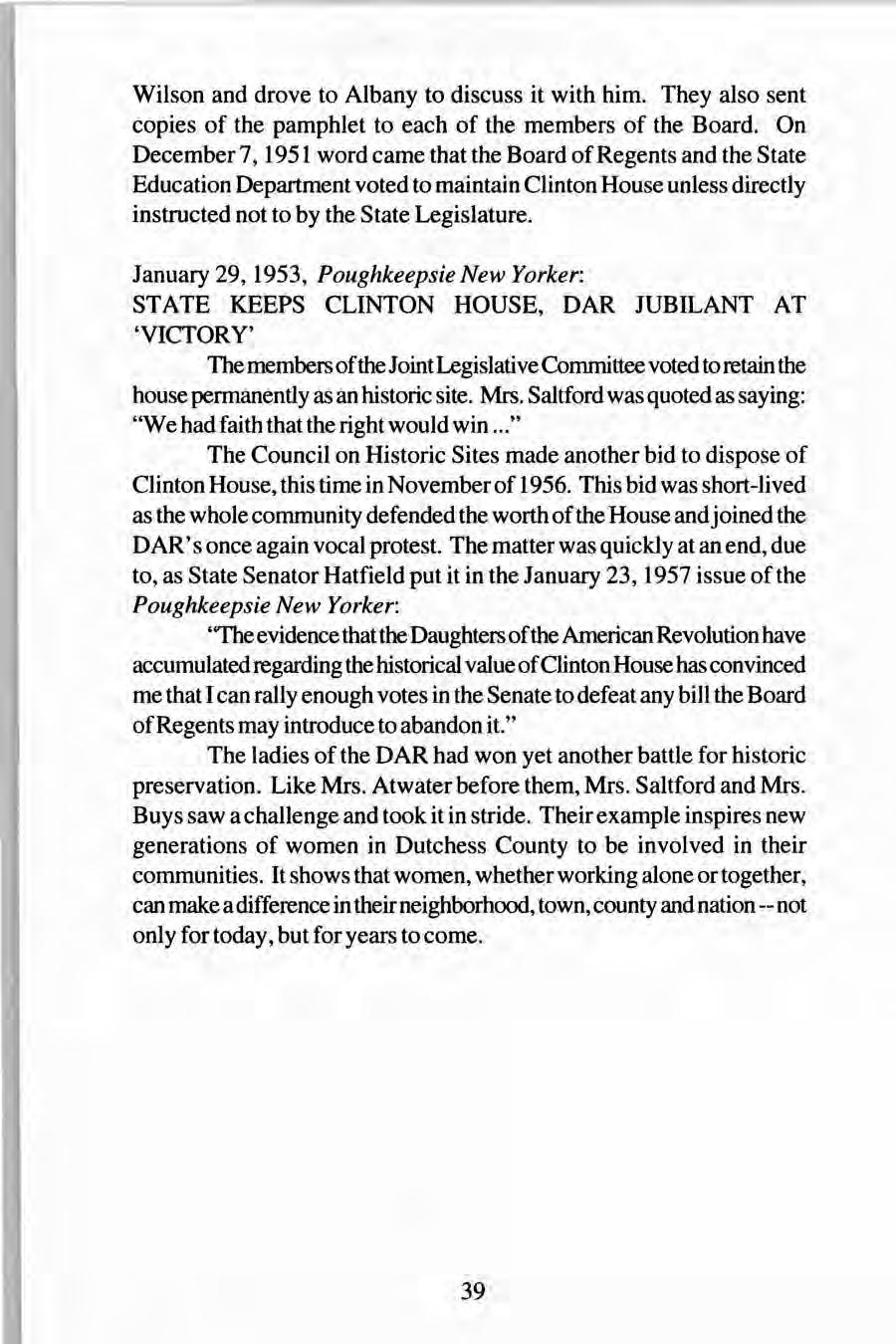 Wilson and drove to Albany to discuss it with him. They also sent copies of the pamphlet to each of the members of the Board. On December 7, 1951 word came that the Board of Regents and the State Education Department voted to maintain Clinton House unless directly instructed not to by the State Legislature.

January 29, 1953, Poughkeepsie New Yorker:
STATE KEEPS CLINTON HOUSE, DAR JUBILANT AT 'VICTORY'

The members of the Joint Legislative Committee voted to retain the house permanently as an historic site. Mrs. Saltford was quoted as saying: "We had faith that the right would win ..."

The Council on Historic Sites made another bid to dispose of Clinton House, this time in November of 1956. This bid was short-lived as the whole community defended the worth of the House and joined the DAR's once again vocal protest. The matter was quickly at an end, due to, as State Senator Hatfield put it in the January 23, 1957 issue of the Poughkeepsie New Yorker:

"The evidence that the Daughters of the American Revolution have accumulated regarding the historical value of Clinton House has convinced me that I can rally enough votes in the Senate to defeat any bill the Board of Regents may introduce to abandon it."

The ladies of the DAR had won yet another battle for historic preservation. Like Mrs. Atwater before them, Mrs. Saltford and Mrs. Buys saw a challenge and took it in stride. Their example inspires new generations of women in Dutchess County to be involved in their communities. It shows that women, whether working alone or together, can make a difference in their neighborhood, town, county and nation -- not only for today, but for years to come.

39